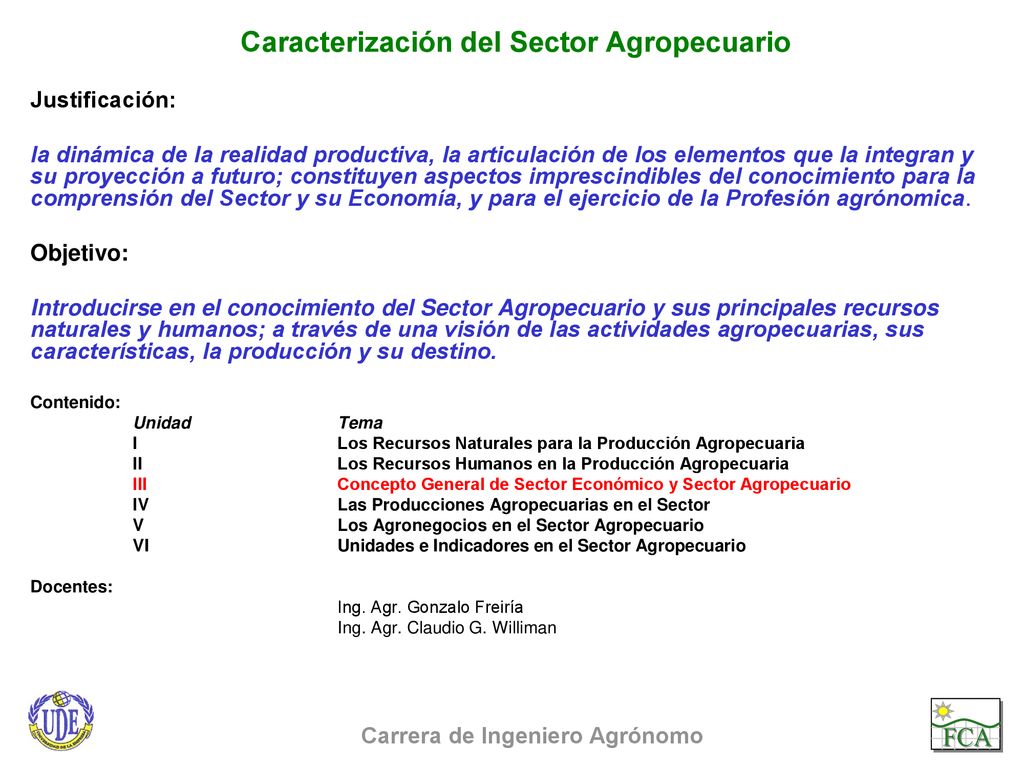 Caracterización del Sector Agropecuario

Justificación:

la dinámica de la realidad productiva, la articulación de los elementos que la integran y su proyección a futuro; constituyen aspectos imprescindibles del conocimiento para la comprensión del Sector y su Economía, y para el ejercicio de la Profesión agrónomica.

Objetivo:

Introducirse en el conocimiento del Sector Agropecuario y sus principales recursos naturales y humanos; a través de una visión de las actividades agropecuarias, sus características, la producción y su destino.

Contenido:

| Unidad | Tema |
|---|---|
| I | Los Recursos Naturales para la Producción Agropecuaria |
| II | Los Recursos Humanos en la Producción Agropecuaria |
| III | Concepto General de Sector Económico y Sector Agropecuario |
| IV | Las Producciones Agropecuarias en el Sector |
| V | Los Agronegocios en el Sector Agropecuario |
| VI | Unidades e Indicadores en el Sector Agropecuario |

Docentes:
Ing. Agr. Gonzalo Freiría
Ing. Agr. Claudio G. Williman

UDE

Carrera de Ingeniero Agrónomo

FCA